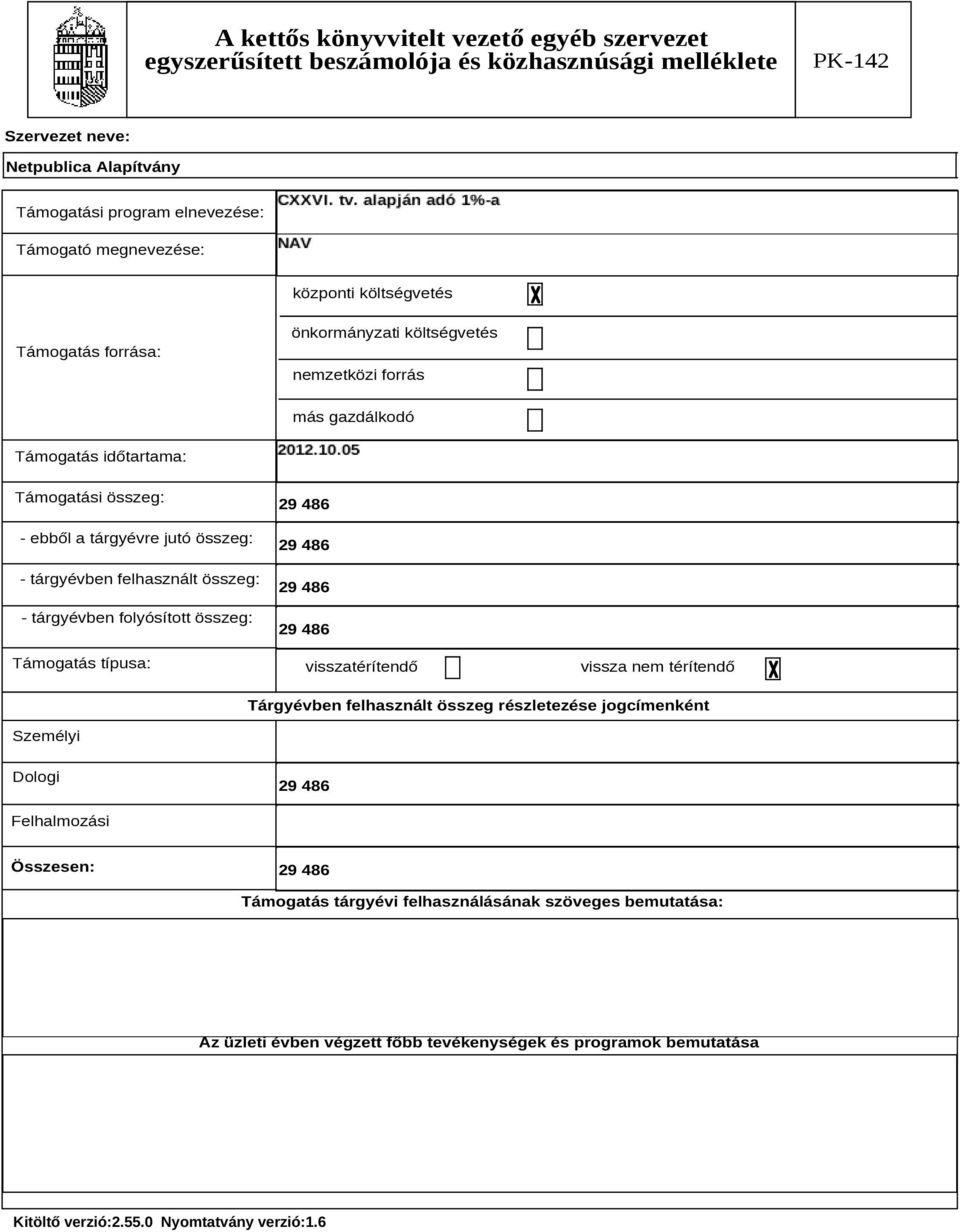 A kettős könyvvitelt vezető egyéb szervezet egyszerűsített beszámolója és közhasznúsági melléklete

PK-142

Szervezet neve:

Netpublica Alapítvány

Támogatási program elnevezése: CXXVI. tv. alapján adó 1%-a

Támogató megnevezése: NAV

Támogatás forrása:

központi költségvetés X

önkormányzati költségvetés

nemzetközi forrás

más gazdálkodó

Támogatás időtartama: 2012.10.05

Támogatási összeg: 29 486

- ebből a tárgyévre jutó összeg: 29 486

- tárgyévben felhasznált összeg: 29 486

- tárgyévben folyósított összeg: 29 486

Támogatás típusa: visszatérítendő vissza nem térítendő X

Tárgyévben felhasznált összeg részletezése jogcímenként

Személyi

Dologi 29 486

Felhalmozási

Összesen: 29 486

Támogatás tárgyévi felhasználásának szöveges bemutatása:

Az üzleti évben végzett főbb tevékenységek és programok bemutatása

Kitöltő verzió:2.55.0 Nyomtatvány verzió:1.6